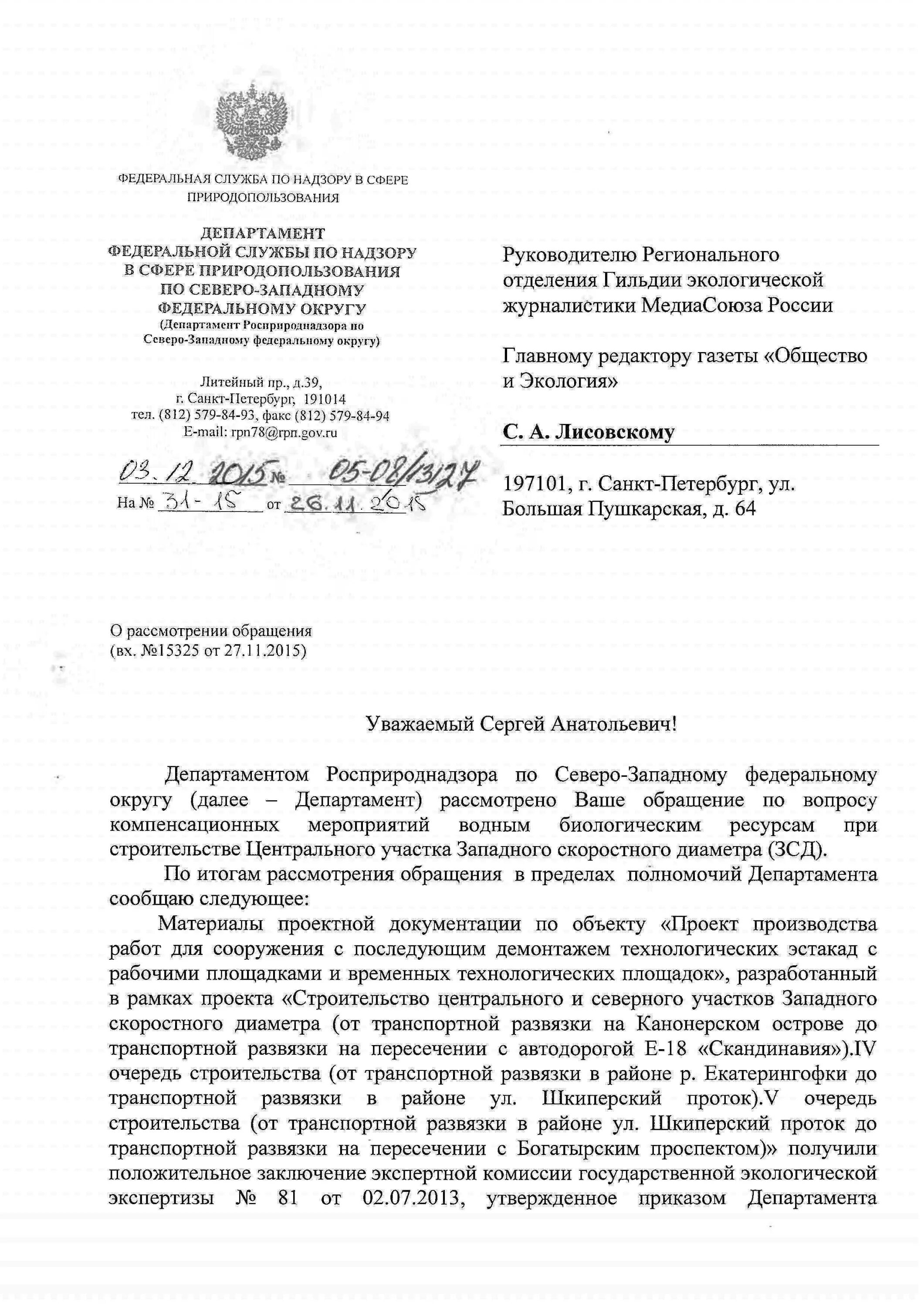 ФЕДЕРАЛЬНАЯ СЛУЖБА ПО НАДЗОРУ В СФЕРЕ ПРИРОДОПОЛЬЗОВАНИЯ

ДЕПАРТАМЕНТ ФЕДЕРАЛЬНОЙ СЛУЖБЫ ПО НАДЗОРУ В СФЕРЕ ПРИРОДОПОЛЬЗОВАНИЯ ПО СЕВЕРО-ЗАПАДНОМУ ФЕДЕРАЛЬНОМУ ОКРУГУ
(Департамент Росприроднадзора по Северо-Западному федеральному округу)

Литейный пр., д.39,
г. Санкт-Петербург, 191014
тел. (812) 579-84-93, факс (812) 579-84-94
E-mail: rpn78@rpn.gov.ru

03.12.2015 № 05-08/13127
На № 31-15 от 26.11.2015

Руководителю Регионального отделения Гильдии экологической журналистики МедиаСоюза России

Главному редактору газеты «Общество и Экология»

С. А. Лисовскому

197101, г. Санкт-Петербург, ул. Большая Пушкарская, д. 64

О рассмотрении обращения
(вх. №15325 от 27.11.2015)

Уважаемый Сергей Анатольевич!

Департаментом Росприроднадзора по Северо-Западному федеральному округу (далее – Департамент) рассмотрено Ваше обращение по вопросу компенсационных мероприятий водным биологическим ресурсам при строительстве Центрального участка Западного скоростного диаметра (ЗСД).

По итогам рассмотрения обращения в пределах полномочий Департамента сообщаю следующее:

Материалы проектной документации по объекту «Проект производства работ для сооружения с последующим демонтажем технологических эстакад с рабочими площадками и временных технологических площадок», разработанный в рамках проекта «Строительство центрального и северного участков Западного скоростного диаметра (от транспортной развязки на Канонерском острове до транспортной развязки на пересечении с автодорогой Е-18 «Скандинавия»).IV очередь строительства (от транспортной развязки в районе р. Екатерингофки до транспортной развязки в районе ул. Шкиперский проток).V очередь строительства (от транспортной развязки в районе ул. Шкиперский проток до транспортной развязки на пересечении с Богатырским проспектом)» получили положительное заключение экспертной комиссии государственной экологической экспертизы № 81 от 02.07.2013, утвержденное приказом Департамента